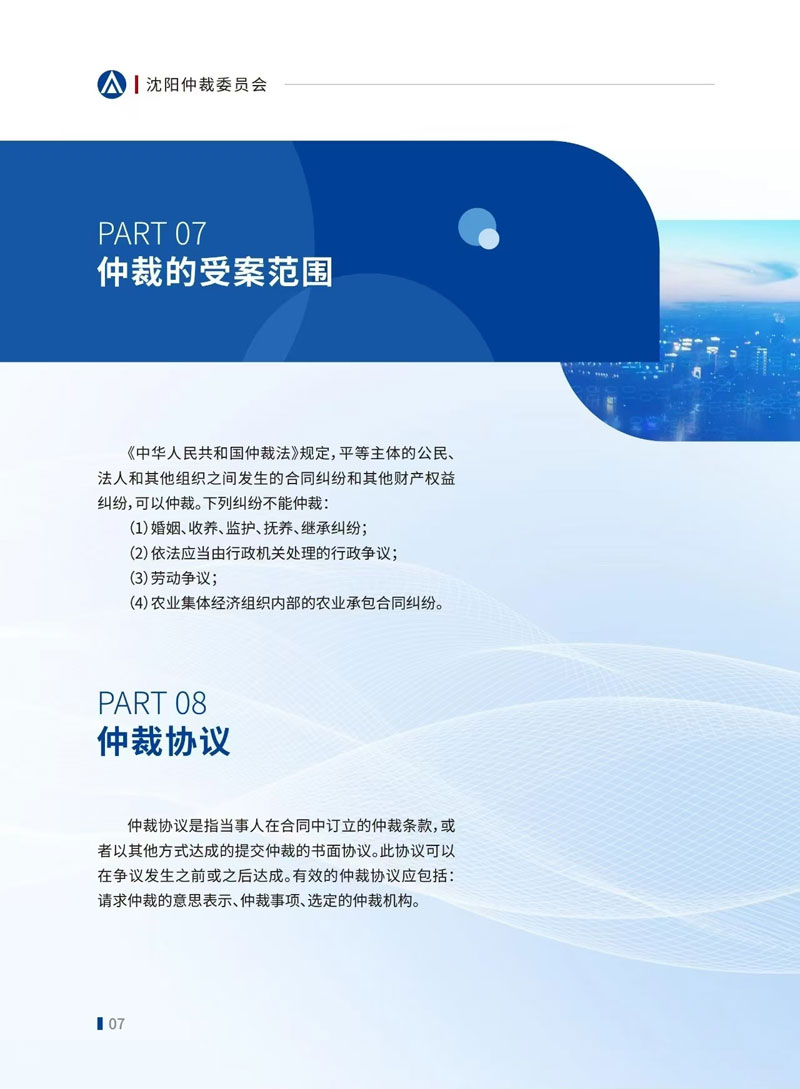 沈阳仲裁委员会

PART 07
仲裁的受案范围

《中华人民共和国仲裁法》规定，平等主体的公民、法人和其他组织之间发生的合同纠纷和其他财产权益纠纷，可以仲裁。下列纠纷不能仲裁：
(1) 婚姻、收养、监护、抚养、继承纠纷；
(2) 依法应当由行政机关处理的行政争议；
(3) 劳动争议；
(4) 农业集体经济组织内部的农业承包合同纠纷。

PART 08
仲裁协议

仲裁协议是指当事人在合同中订立的仲裁条款，或者以其他方式达成的提交仲裁的书面协议。此协议可以在争议发生之前或之后达成。有效的仲裁协议应包括：请求仲裁的意思表示、仲裁事项、选定的仲裁机构。

07